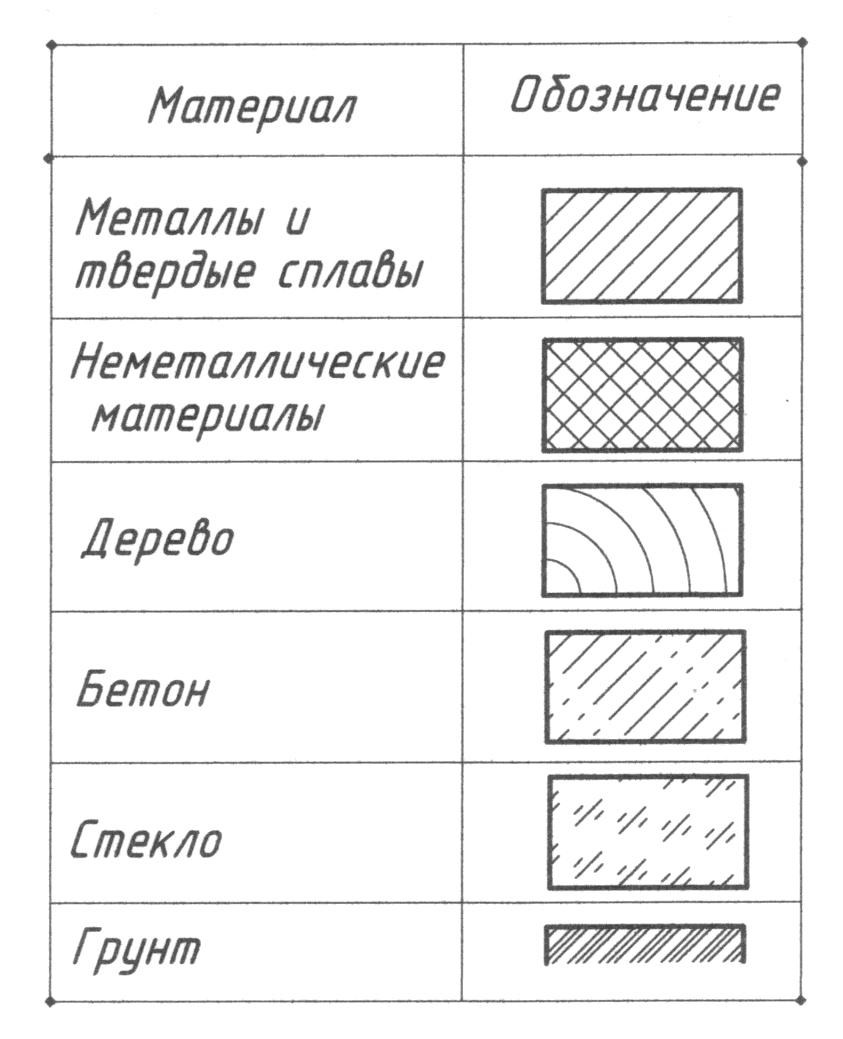 | Материал | Обозначение |
|---|---|
| Металлы и твердые сплавы | |
| Неметаллические материалы | |
| Дерево | |
| Бетон | |
| Стекло | |
| Грунт | |